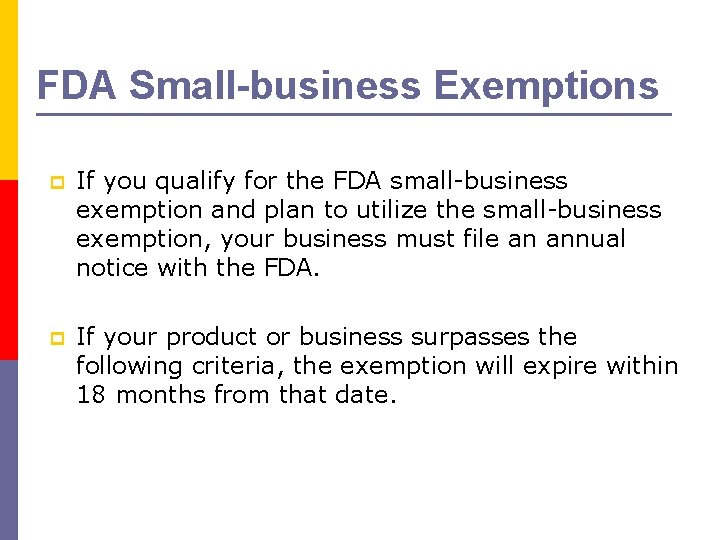 FDA Small-business Exemptions

If you qualify for the FDA small-business exemption and plan to utilize the small-business exemption, your business must file an annual notice with the FDA.

If your product or business surpasses the following criteria, the exemption will expire within 18 months from that date.